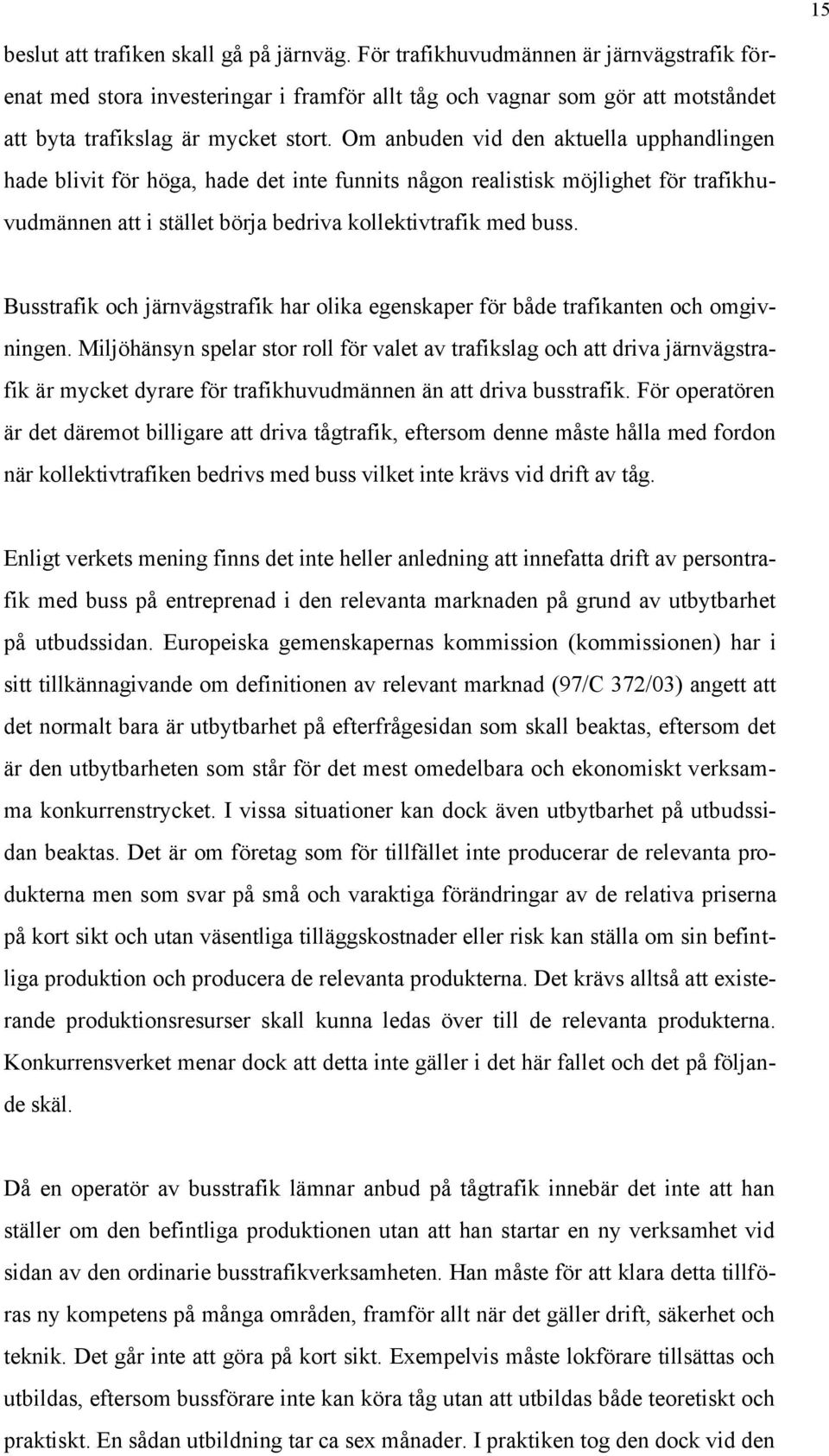 15

beslut att trafiken skall gå på järnväg. För trafikhuvudmännen är järnvägstrafik förenat med stora investeringar i framför allt tåg och vagnar som gör att motståndet att byta trafikslag är mycket stort. Om anbuden vid den aktuella upphandlingen hade blivit för höga, hade det inte funnits någon realistisk möjlighet för trafikhuvudmännen att i stället börja bedriva kollektivtrafik med buss.

Busstrafik och järnvägstrafik har olika egenskaper för både trafikanten och omgivningen. Miljöhänsyn spelar stor roll för valet av trafikslag och att driva järnvägstrafik är mycket dyrare för trafikhuvudmännen än att driva busstrafik. För operatören är det däremot billigare att driva tågtrafik, eftersom denne måste hålla med fordon när kollektivtrafiken bedrivs med buss vilket inte krävs vid drift av tåg.

Enligt verkets mening finns det inte heller anledning att innefatta drift av persontrafik med buss på entreprenad i den relevanta marknaden på grund av utbytbarhet på utbudssidan. Europeiska gemenskapernas kommission (kommissionen) har i sitt tillkännagivande om definitionen av relevant marknad (97/C 372/03) angett att det normalt bara är utbytbarhet på efterfrågesidan som skall beaktas, eftersom det är den utbytbarheten som står för det mest omedelbara och ekonomiskt verksamma konkurrenstrycket. I vissa situationer kan dock även utbytbarhet på utbudssidan beaktas. Det är om företag som för tillfället inte producerar de relevanta produkterna men som svar på små och varaktiga förändringar av de relativa priserna på kort sikt och utan väsentliga tilläggskostnader eller risk kan ställa om sin befintliga produktion och producera de relevanta produkterna. Det krävs alltså att existerande produktionsresurser skall kunna ledas över till de relevanta produkterna. Konkurrensverket menar dock att detta inte gäller i det här fallet och det på följande skäl.

Då en operatör av busstrafik lämnar anbud på tågtrafik innebär det inte att han ställer om den befintliga produktionen utan att han startar en ny verksamhet vid sidan av den ordinarie busstrafikverksamheten. Han måste för att klara detta tillföras ny kompetens på många områden, framför allt när det gäller drift, säkerhet och teknik. Det går inte att göra på kort sikt. Exempelvis måste lokförare tillsättas och utbildas, eftersom bussförare inte kan köra tåg utan att utbildas både teoretiskt och praktiskt. En sådan utbildning tar ca sex månader. I praktiken tog den dock vid den